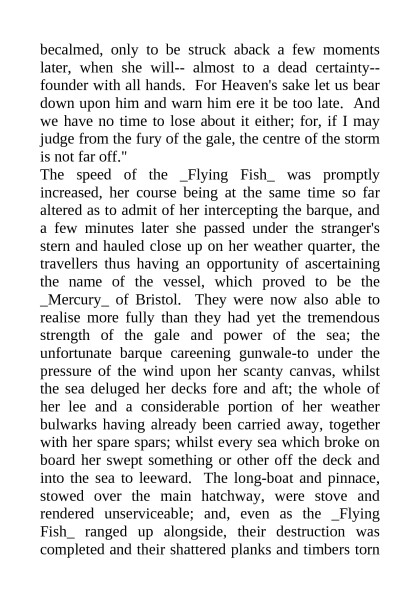 becalmed, only to be struck aback a few moments later, when she will-- almost to a dead certainty-- founder with all hands. For Heaven's sake let us bear down upon him and warn him ere it be too late. And we have no time to lose about it either; for, if I may judge from the fury of the gale, the centre of the storm is not far off."

The speed of the _Flying Fish_ was promptly increased, her course being at the same time so far altered as to admit of her intercepting the barque, and a few minutes later she passed under the stranger's stern and hauled close up on her weather quarter, the travellers thus having an opportunity of ascertaining the name of the vessel, which proved to be the _Mercury_ of Bristol. They were now also able to realise more fully than they had yet the tremendous strength of the gale and power of the sea; the unfortunate barque careening gunwale-to under the pressure of the wind upon her scanty canvas, whilst the sea deluged her decks fore and aft; the whole of her lee and a considerable portion of her weather bulwarks having already been carried away, together with her spare spars; whilst every sea which broke on board her swept something or other off the deck and into the sea to leeward. The long-boat and pinnace, stowed over the main hatchway, were stove and rendered unserviceable; and, even as the _Flying Fish_ ranged up alongside, their destruction was completed and their shattered planks and timbers torn